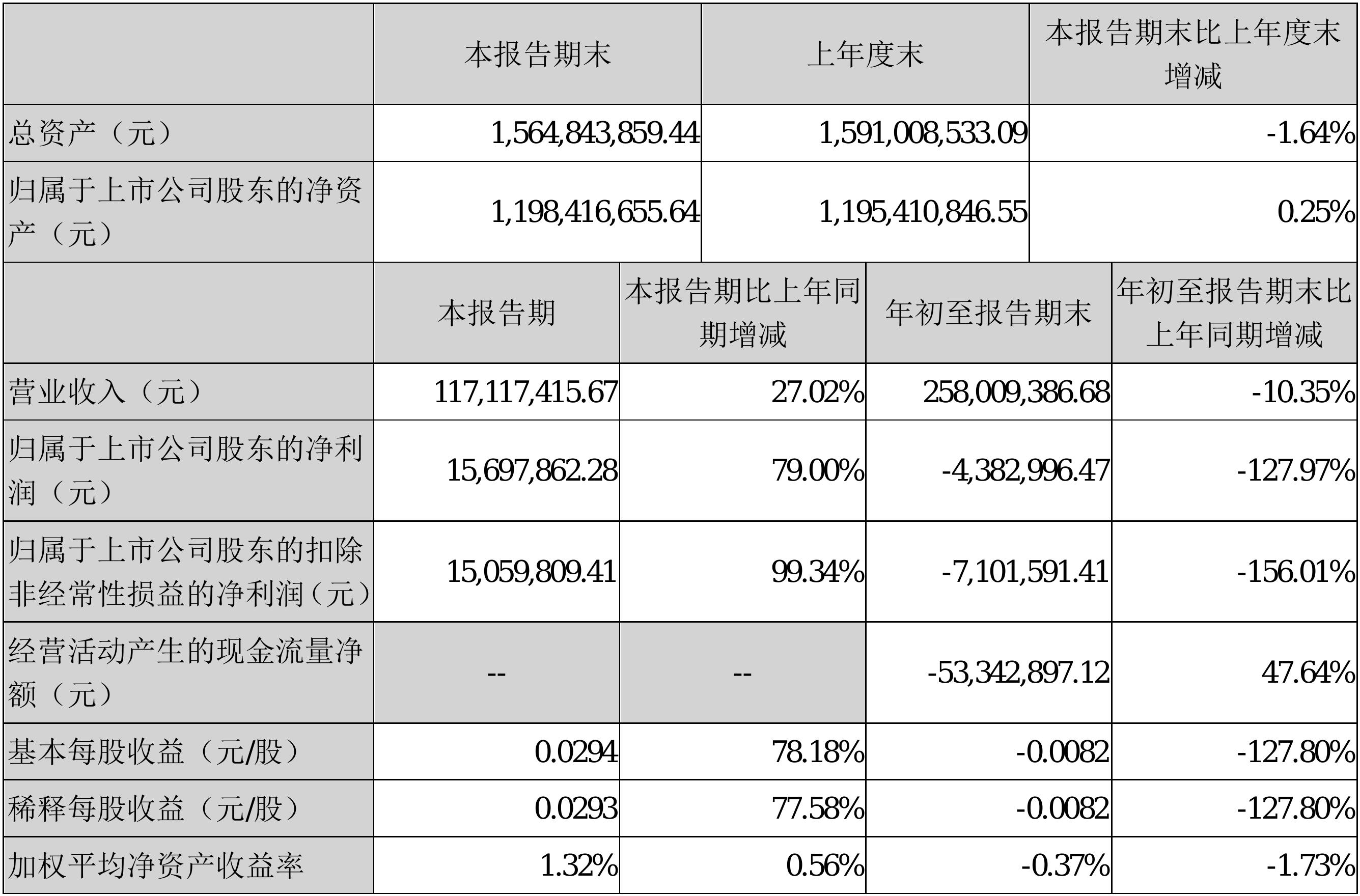 |  | 本报告期末 | 上年度末 | 本报告期末比上年度末增减 |
|---|---|---|---|
| 总资产（元） | 1,564,843,859.44 | 1,591,008,533.09 | -1.64% |
| 归属于上市公司股东的净资产（元） | 1,198,416,655.64 | 1,195,410,846.55 | 0.25% |

|  | 本报告期 | 本报告期比上年同期增减 | 年初至报告期末 | 年初至报告期末比上年同期增减 |
|---|---|---|---|---|
| 营业收入（元） | 117,117,415.67 | 27.02% | 258,009,386.68 | -10.35% |
| 归属于上市公司股东的净利润（元） | 15,697,862.28 | 79.00% | -4,382,996.47 | -127.97% |
| 归属于上市公司股东的扣除非经常性损益的净利润（元） | 15,059,809.41 | 99.34% | -7,101,591.41 | -156.01% |
| 经营活动产生的现金流量净额（元） | -- | -- | -53,342,897.12 | 47.64% |
| 基本每股收益（元/股） | 0.0294 | 78.18% | -0.0082 | -127.80% |
| 稀释每股收益（元/股） | 0.0293 | 77.58% | -0.0082 | -127.80% |
| 加权平均净资产收益率 | 1.32% | 0.56% | -0.37% | -1.73% |